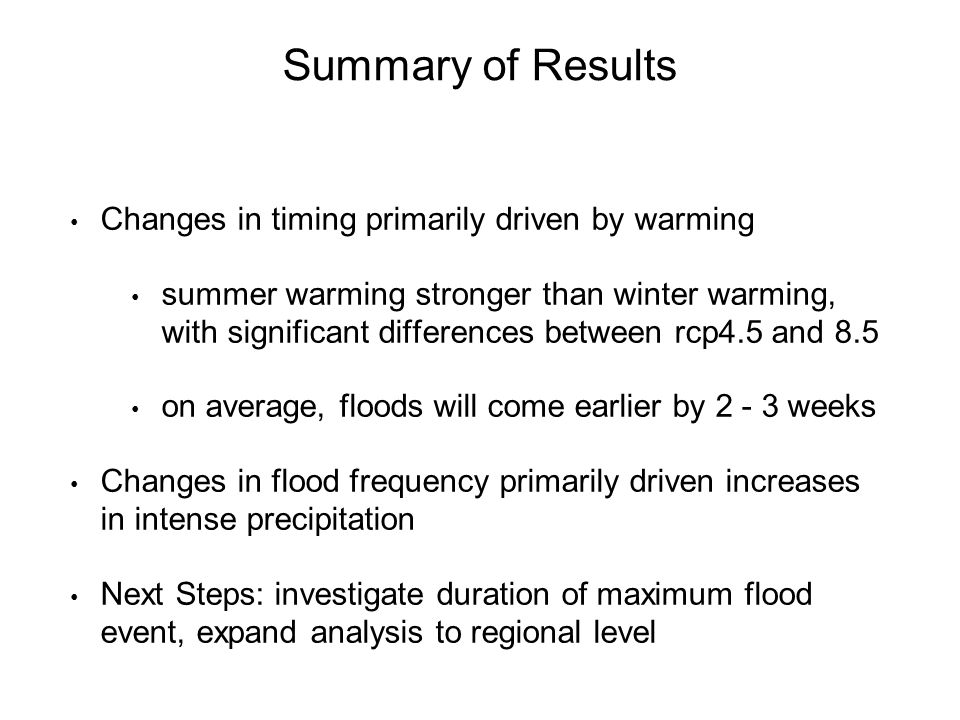 Summary of Results

• Changes in timing primarily driven by warming

• summer warming stronger than winter warming, with significant differences between rcp4.5 and 8.5

• on average, floods will come earlier by 2 - 3 weeks

• Changes in flood frequency primarily driven increases in intense precipitation

• Next Steps: investigate duration of maximum flood event, expand analysis to regional level